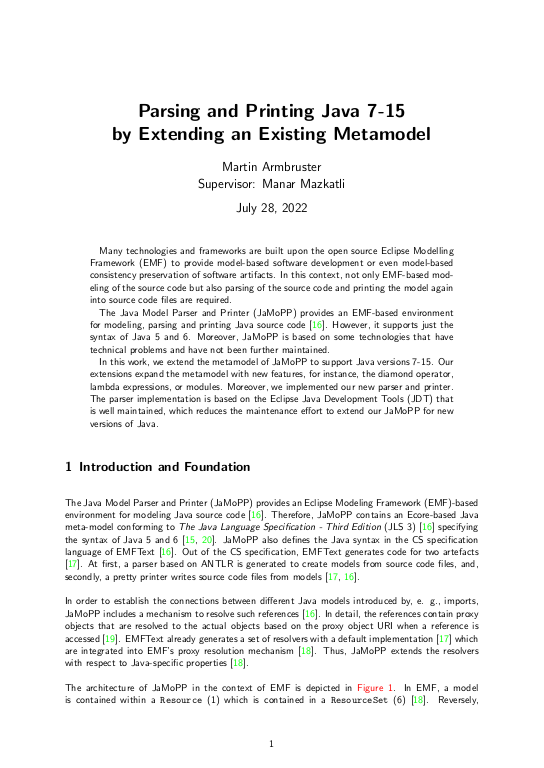 Parsing and Printing Java 7-15 by Extending an Existing Metamodel

Martin Armbruster
Supervisor: Manar Mazkatli

July 28, 2022

Many technologies and frameworks are built upon the open source Eclipse Modelling Framework (EMF) to provide model-based software development or even model-based consistency preservation of software artifacts. In this context, not only EMF-based modeling of the source code but also parsing of the source code and printing the model again into source code files are required.

The Java Model Parser and Printer (JaMoPP) provides an EMF-based environment for modeling, parsing and printing Java source code [16]. However, it supports just the syntax of Java 5 and 6. Moreover, JaMoPP is based on some technologies that have technical problems and have not been further maintained.

In this work, we extend the metamodel of JaMoPP to support Java versions 7-15. Our extensions expand the metamodel with new features, for instance, the diamond operator, lambda expressions, or modules. Moreover, we implemented our new parser and printer. The parser implementation is based on the Eclipse Java Development Tools (JDT) that is well maintained, which reduces the maintenance effort to extend our JaMoPP for new versions of Java.

1 Introduction and Foundation

The Java Model Parser and Printer (JaMoPP) provides an Eclipse Modeling Framework (EMF)-based environment for modeling Java source code [16]. Therefore, JaMoPP contains an Ecore-based Java meta-model conforming to The Java Language Specification - Third Edition (JLS 3) [16] specifying the syntax of Java 5 and 6 [15, 20]. JaMoPP also defines the Java syntax in the CS specification language of EMFText [16]. Out of the CS specification, EMFText generates code for two artefacts [17]. At first, a parser based on ANTLR is generated to create models from source code files, and, secondly, a pretty printer writes source code files from models [17, 16].

In order to establish the connections between different Java models introduced by, e. g., imports, JaMoPP includes a mechanism to resolve such references [16]. In detail, the references contain proxy objects that are resolved to the actual objects based on the proxy object URI when a reference is accessed [19]. EMFText already generates a set of resolvers with a default implementation [17] which are integrated into EMF's proxy resolution mechanism [18]. Thus, JaMoPP extends the resolvers with respect to Java-specific properties [18].

The architecture of JaMoPP in the context of EMF is depicted in Figure 1. In EMF, a model is contained within a Resource (1) which is contained in a ResourceSet (6) [18]. Reversely,

1